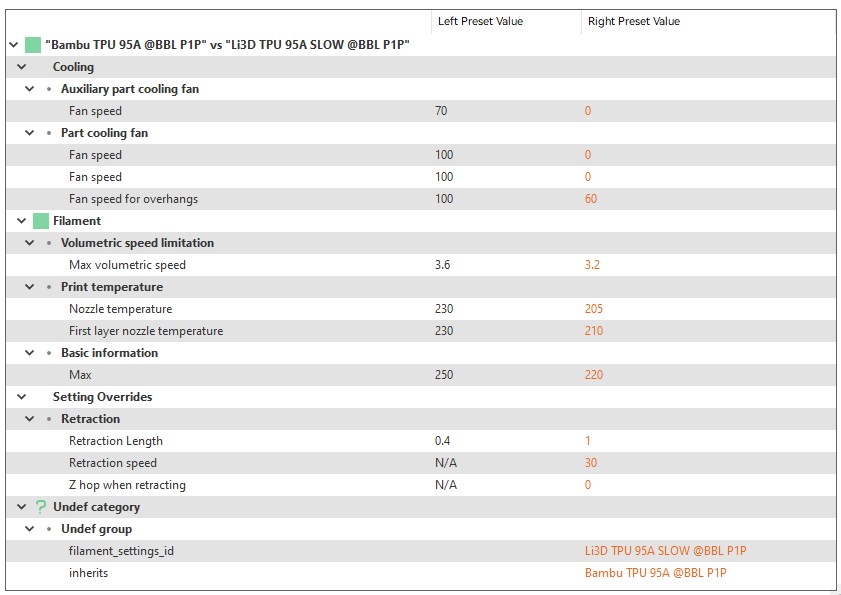 | | Left Preset Value | Right Preset Value |
|---|---|---|
| "Bambu TPU 95A @BBL P1P" vs "Li3D TPU 95A SLOW @BBL P1P" | | |
| Cooling | | |
| Auxiliary part cooling fan | | |
| Fan speed | 70 | 0 |
| Part cooling fan | | |
| Fan speed | 100 | 0 |
| Fan speed | 100 | 0 |
| Fan speed for overhangs | 100 | 60 |
| Filament | | |
| Volumetric speed limitation | | |
| Max volumetric speed | 3.6 | 3.2 |
| Print temperature | | |
| Nozzle temperature | 230 | 205 |
| First layer nozzle temperature | 230 | 210 |
| Basic information | | |
| Max | 250 | 220 |
| Setting Overrides | | |
| Retraction | | |
| Retraction Length | 0.4 | 1 |
| Retraction speed | N/A | 30 |
| Z hop when retracting | N/A | 0 |
| ? Undef category | | |
| Undef group | | |
| filament_settings_id | | Li3D TPU 95A SLOW @BBL P1P |
| inherits | | Bambu TPU 95A @BBL P1P |